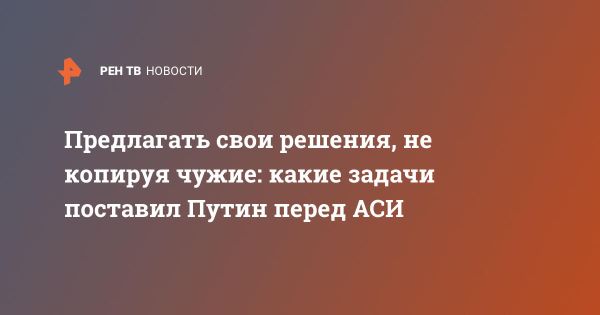 РЕН ТВ НОВОСТИ

Предлагать свои решения, не копируя чужие: какие задачи поставил Путин перед АСИ